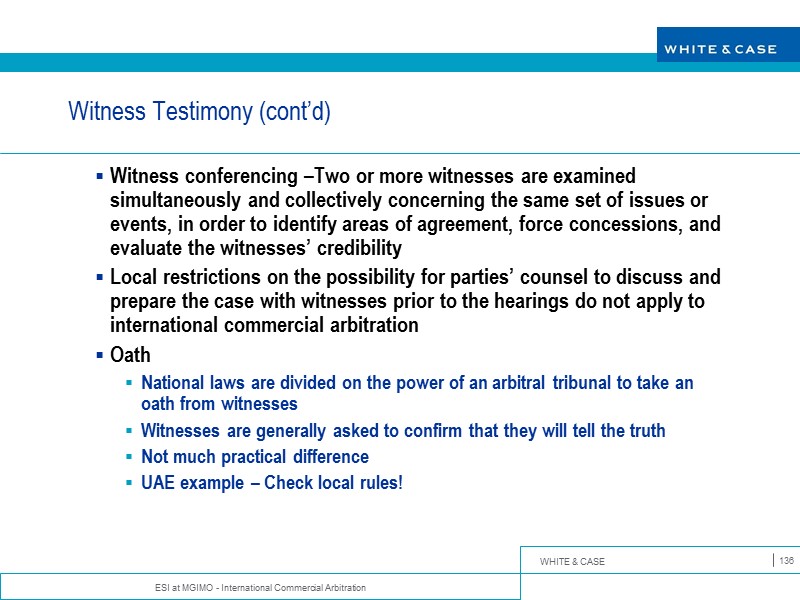 WHITE & CASE

Witness Testimony (cont'd)

▪ Witness conferencing –Two or more witnesses are examined simultaneously and collectively concerning the same set of issues or events, in order to identify areas of agreement, force concessions, and evaluate the witnesses' credibility

▪ Local restrictions on the possibility for parties' counsel to discuss and prepare the case with witnesses prior to the hearings do not apply to international commercial arbitration

▪ Oath

▪ National laws are divided on the power of an arbitral tribunal to take an oath from witnesses

▪ Witnesses are generally asked to confirm that they will tell the truth

▪ Not much practical difference

▪ UAE example – Check local rules!

WHITE & CASE

136

ESI at MGIMO - International Commercial Arbitration